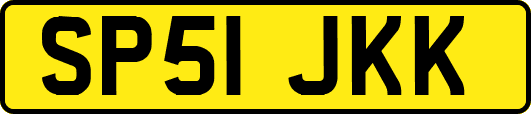 SP51 JKK